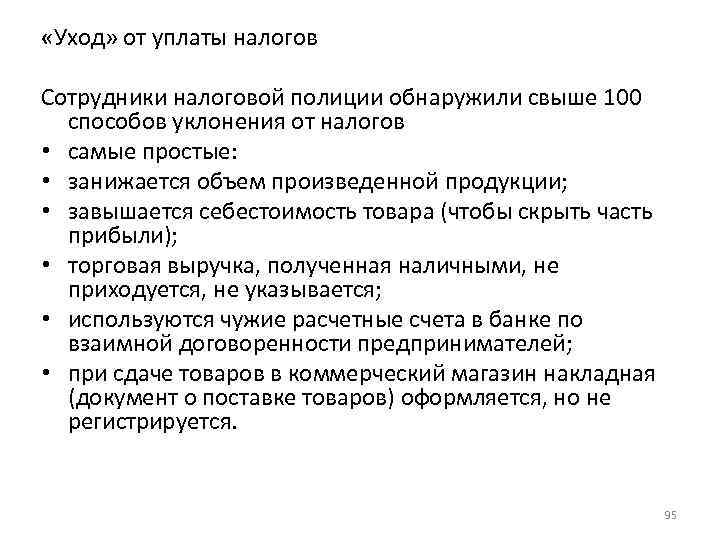 «Уход» от уплаты налогов

Сотрудники налоговой полиции обнаружили свыше 100 способов уклонения от налогов

• самые простые:
• занижается объем произведенной продукции;
• завышается себестоимость товара (чтобы скрыть часть прибыли);
• торговая выручка, полученная наличными, не приходуется, не указывается;
• используются чужие расчетные счета в банке по взаимной договоренности предпринимателей;
• при сдаче товаров в коммерческий магазин накладная (документ о поставке товаров) оформляется, но не регистрируется.

95